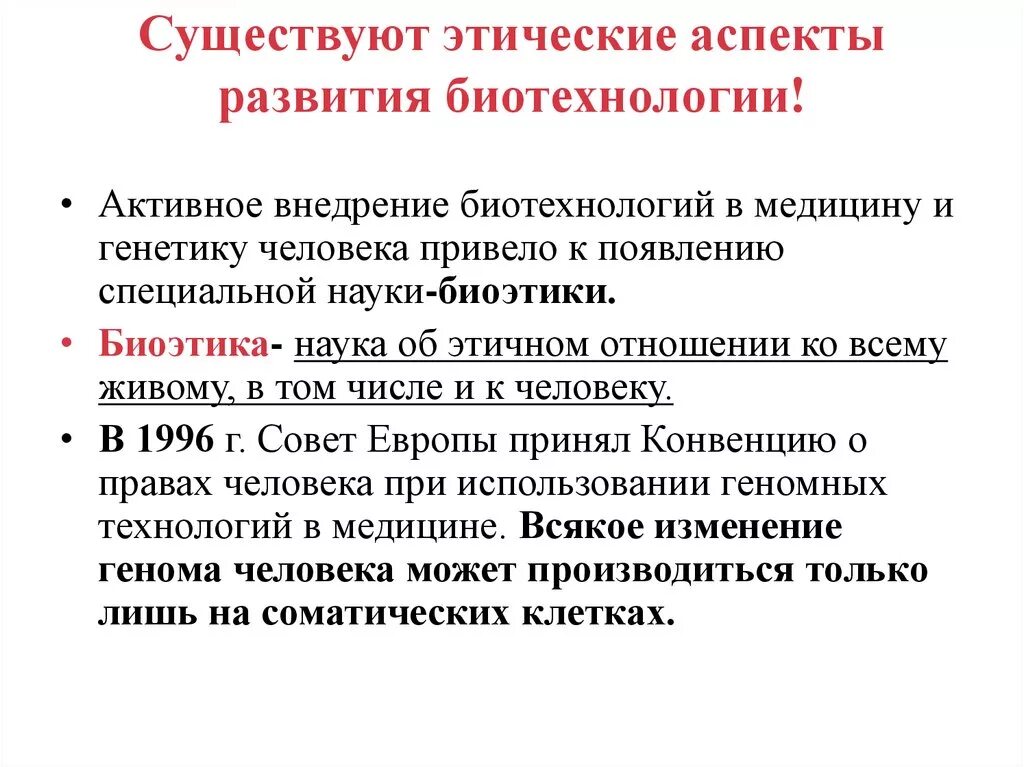 Существуют этические аспекты развития биотехнологии!

• Активное внедрение биотехнологий в медицину и генетику человека привело к появлению специальной науки-биоэтики.

• Биоэтика- наука об этичном отношении ко всему живому, в том числе и к человеку.

• В 1996 г. Совет Европы принял Конвенцию о правах человека при использовании геномных технологий в медицине. Всякое изменение генома человека может производиться только лишь на соматических клетках.